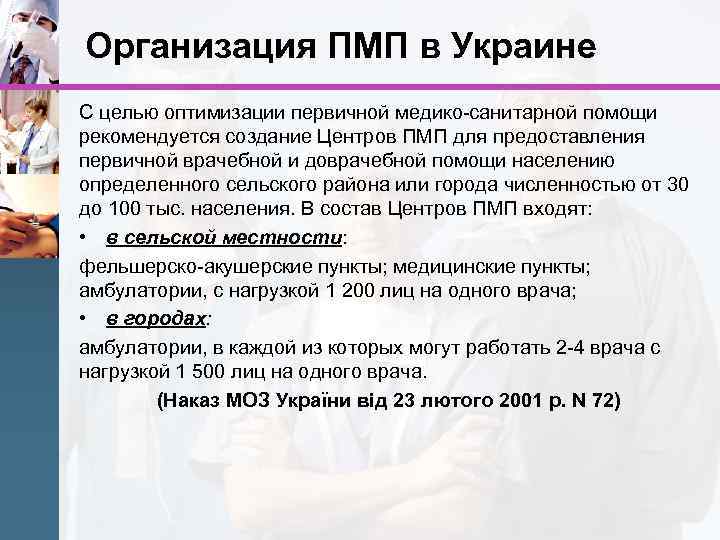 Организация ПМП в Украине

С целью оптимизации первичной медико-санитарной помощи рекомендуется создание Центров ПМП для предоставления первичной врачебной и доврачебной помощи населению определенного сельского района или города численностью от 30 до 100 тыс. населения. В состав Центров ПМП входят:

• в сельской местности:

фельшерско-акушерские пункты; медицинские пункты; амбулатории, с нагрузкой 1 200 лиц на одного врача;

• в городах:

амбулатории, в каждой из которых могут работать 2-4 врача с нагрузкой 1 500 лиц на одного врача.

(Наказ МОЗ України від 23 лютого 2001 р. N 72)